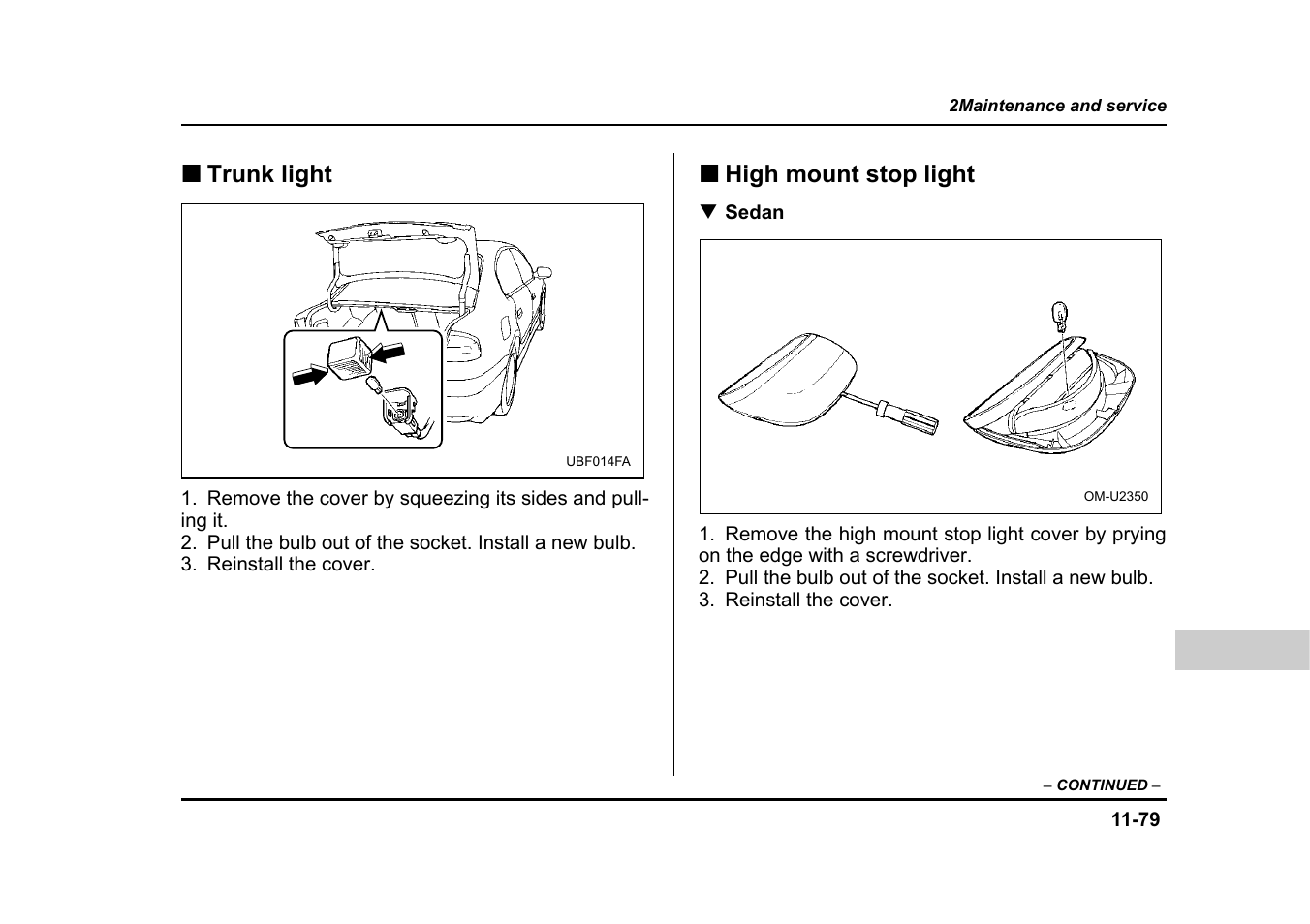 2Maintenance and service

■ Trunk light

UBF014FA

1. Remove the cover by squeezing its sides and pulling it.
2. Pull the bulb out of the socket. Install a new bulb.
3. Reinstall the cover.

■ High mount stop light

▼ Sedan

OM-U2350

1. Remove the high mount stop light cover by prying on the edge with a screwdriver.
2. Pull the bulb out of the socket. Install a new bulb.
3. Reinstall the cover.

– CONTINUED –

11-79